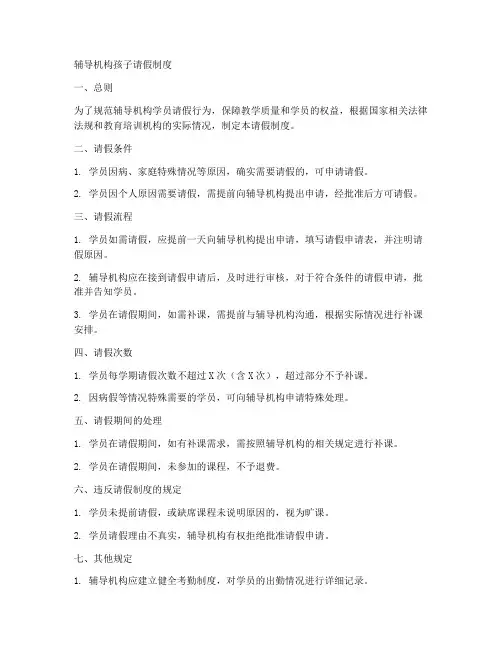 辅导机构孩子请假制度

一、总则

为了规范辅导机构学员请假行为，保障教学质量和学员的权益，根据国家相关法律法规和教育培训机构的实际情况，制定本请假制度。

二、请假条件

1. 学员因病、家庭特殊情况等原因，确实需要请假的，可申请请假。

2. 学员因个人原因需要请假，需提前向辅导机构提出申请，经批准后方可请假。

三、请假流程

1. 学员如需请假，应提前一天向辅导机构提出申请，填写请假申请表，并注明请假原因。

2. 辅导机构应在接到请假申请后，及时进行审核，对于符合条件的请假申请，批准并告知学员。

3. 学员在请假期间，如需补课，需提前与辅导机构沟通，根据实际情况进行补课安排。

四、请假次数

1. 学员每学期请假次数不超过 X 次（含 X 次），超过部分不予补课。

2. 因病假等情况特殊需要的学员，可向辅导机构申请特殊处理。

五、请假期间的处理

1. 学员在请假期间，如有补课需求，需按照辅导机构的相关规定进行补课。

2. 学员在请假期间，未参加的课程，不予退费。

六、违反请假制度的规定

1. 学员未提前请假，或缺席课程未说明原因的，视为旷课。

2. 学员请假理由不真实，辅导机构有权拒绝批准请假申请。

七、其他规定

1. 辅导机构应建立健全考勤制度，对学员的出勤情况进行详细记录。